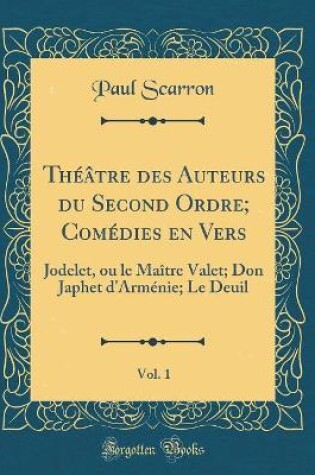 Paul Scarron

Théâtre des Auteurs du Second Ordre; Comédies en Vers

Jodelet, ou le Maître Valet; Don Japhet d'Arménie; Le Deuil

Vol. 1

Forgotten Books